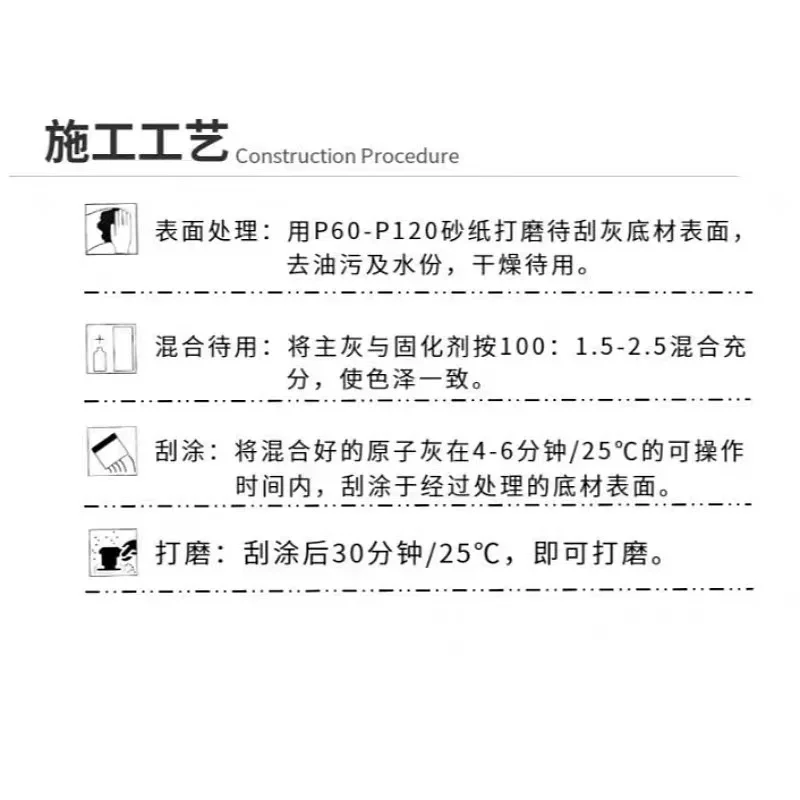 施工工艺 Construction Procedure

表面处理：用P60-P120砂纸打磨待刮灰底材表面，去油污及水份，干燥待用。

混合待用：将主灰与固化剂按100：1.5-2.5混合充分，使色泽一致。

刮涂：将混合好的原子灰在4-6分钟/25℃的可操作时间内，刮涂于经过处理的底材表面。

打磨：刮涂后30分钟/25℃，即可打磨。